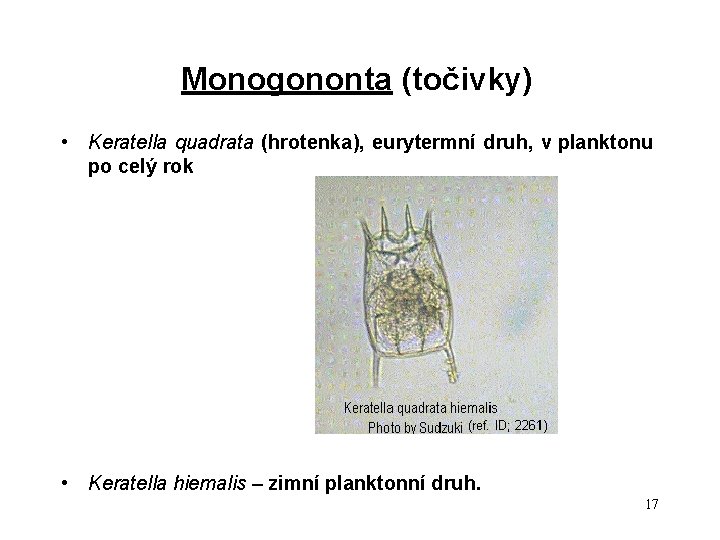 Monogononta (točivky)

• Keratella quadrata (hrotenka), eurytermní druh, v planktonu po celý rok

Keratella quadrata hiemalis
Photo by Sudzuki (ref. ID; 2261)

• Keratella hiemalis – zimní planktonní druh.

17